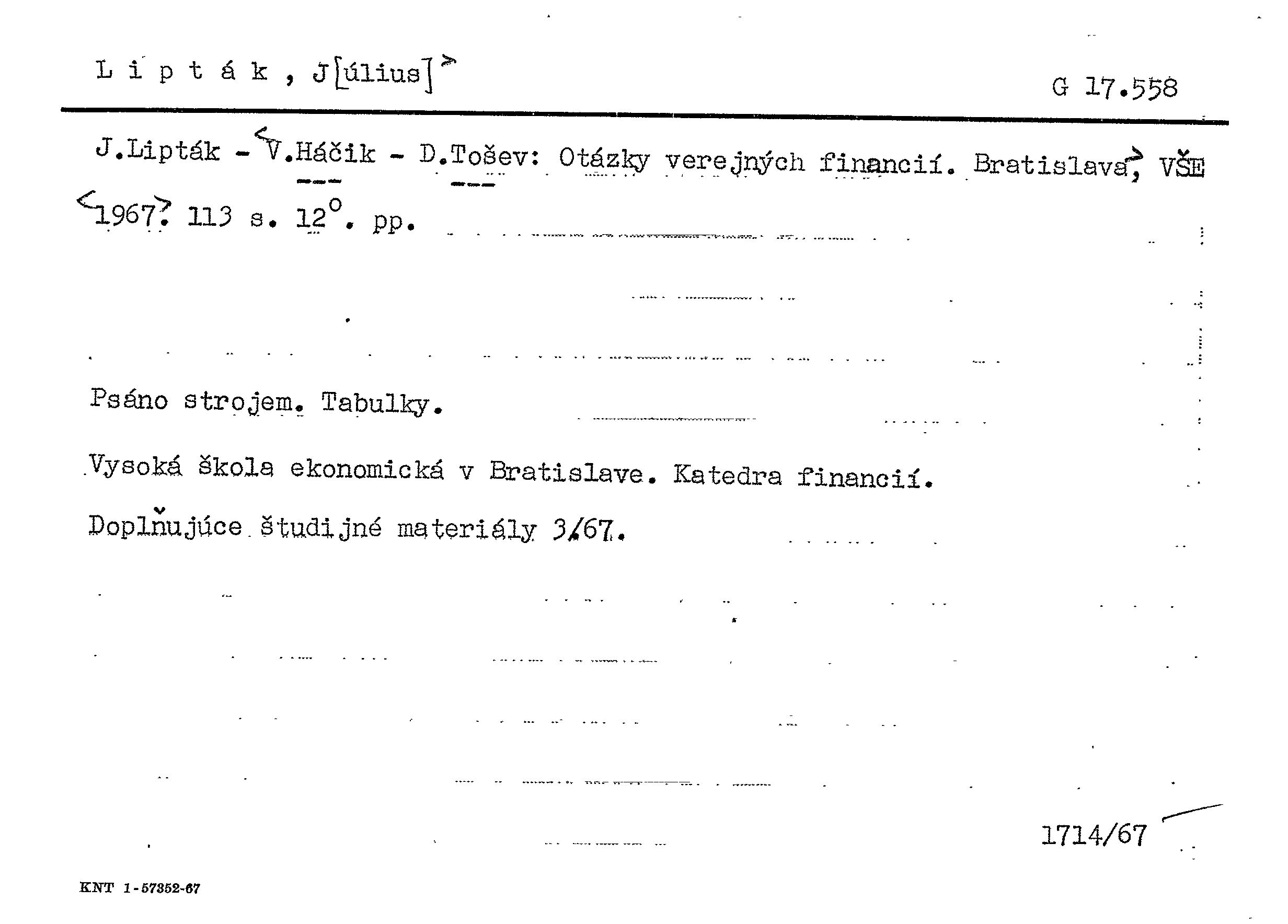 L i p t á k , J[úlius]

G 17.558

J.Lipták - V.Háčik - D.Tošev: Otázky verejných financií. Bratislava, VŠE 1967. 113 s. 12°. pp.

Psáno strojem. Tabulky.

Vysoká škola ekonomická v Bratislave. Katedra financií.

Doplňujúce študijné materiály 3/67.

1714/67

KNT 1-57352-67